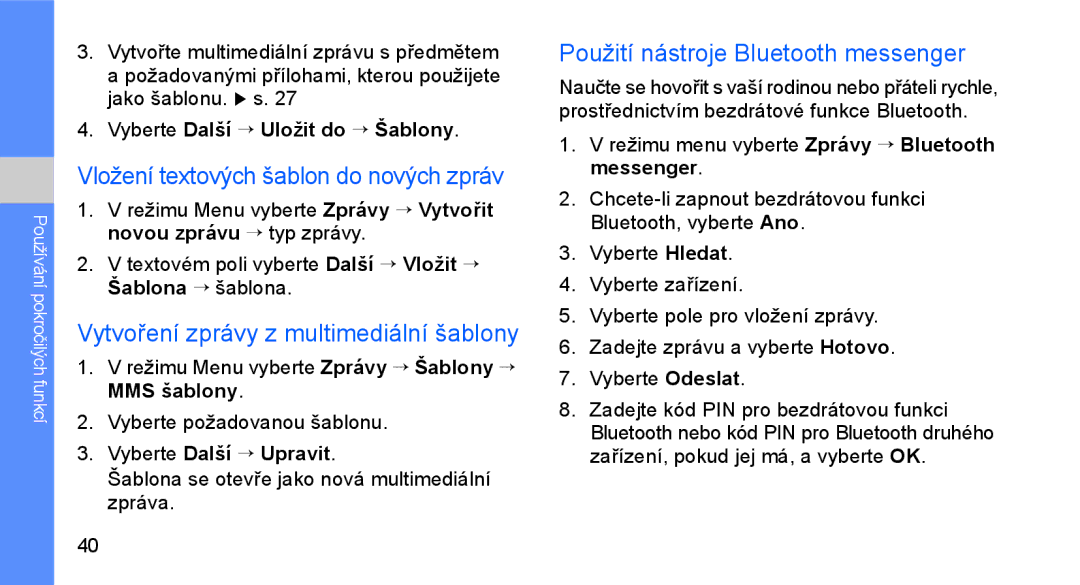 Používání pokročilých funkcí

3. Vytvořte multimediální zprávu s předmětem a požadovanými přílohami, kterou použijete jako šablonu. ▶ s. 27

4. Vyberte Další → Uložit do → Šablony.

Vložení textových šablon do nových zpráv

1. V režimu Menu vyberte Zprávy → Vytvořit novou zprávu → typ zprávy.

2. V textovém poli vyberte Další → Vložit → Šablona → šablona.

Vytvoření zprávy z multimediální šablony

1. V režimu Menu vyberte Zprávy → Šablony → MMS šablony.

2. Vyberte požadovanou šablonu.

3. Vyberte Další → Upravit.
Šablona se otevře jako nová multimediální zpráva.

40

Použití nástroje Bluetooth messenger

Naučte se hovořit s vaší rodinou nebo přáteli rychle, prostřednictvím bezdrátové funkce Bluetooth.

1. V režimu menu vyberte Zprávy → Bluetooth messenger.

2. Chcete-li zapnout bezdrátovou funkci Bluetooth, vyberte Ano.

3. Vyberte Hledat.

4. Vyberte zařízení.

5. Vyberte pole pro vložení zprávy.

6. Zadejte zprávu a vyberte Hotovo.

7. Vyberte Odeslat.

8. Zadejte kód PIN pro bezdrátovou funkci Bluetooth nebo kód PIN pro Bluetooth druhého zařízení, pokud jej má, a vyberte OK.